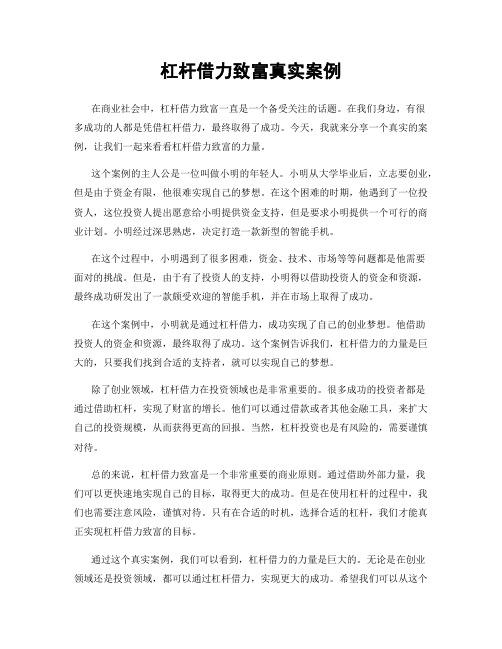 杠杆借力致富真实案例

在商业社会中，杠杆借力致富一直是一个备受关注的话题。在我们身边，有很多成功的人都是凭借杠杆借力，最终取得了成功。今天，我就来分享一个真实的案例，让我们一起来看看杠杆借力致富的力量。

这个案例的主人公是一位叫做小明的年轻人。小明从大学毕业后，立志要创业，但是由于资金有限，他很难实现自己的梦想。在这个困难的时期，他遇到了一位投资人，这位投资人提出愿意给小明提供资金支持，但是要求小明提供一个可行的商业计划。小明经过深思熟虑，决定打造一款新型的智能手机。

在这个过程中，小明遇到了很多困难，资金、技术、市场等等问题都是他需要面对的挑战。但是，由于有了投资人的支持，小明得以借助投资人的资金和资源，最终成功研发出了一款颇受欢迎的智能手机，并在市场上取得了成功。

在这个案例中，小明就是通过杠杆借力，成功实现了自己的创业梦想。他借助投资人的资金和资源，最终取得了成功。这个案例告诉我们，杠杆借力的力量是巨大的，只要我们找到合适的支持者，就可以实现自己的梦想。

除了创业领域，杠杆借力在投资领域也是非常重要的。很多成功的投资者都是通过借助杠杆，实现了财富的增长。他们可以通过借款或者其他金融工具，来扩大自己的投资规模，从而获得更高的回报。当然，杠杆投资也是有风险的，需要谨慎对待。

总的来说，杠杆借力致富是一个非常重要的商业原则。通过借助外部力量，我们可以更快速地实现自己的目标，取得更大的成功。但是在使用杠杆的过程中，我们也需要注意风险，谨慎对待。只有在合适的时机，选择合适的杠杆，我们才能真正实现杠杆借力致富的目标。

通过这个真实案例，我们可以看到，杠杆借力的力量是巨大的。无论是在创业领域还是投资领域，都可以通过杠杆借力，实现更大的成功。希望我们可以从这个